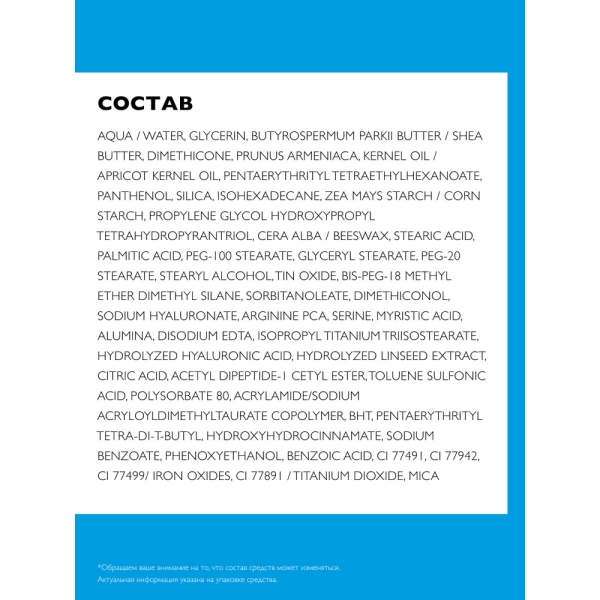 СОСТАВ

AQUA / WATER, GLYCERIN, BUTYROSPERMUM PARKII BUTTER / SHEA BUTTER, DIMETHICONE, PRUNUS ARMENIACA, KERNEL OIL / APRICOT KERNEL OIL, PENTAERYTHRITYL TETRAETHYLHEXANOATE, PANTHENOL, SILICA, ISOHEXADECANE, ZEA MAYS STARCH / CORN STARCH, PROPYLENE GLYCOL HYDROXYPROPYL TETRAHYDROPYRANTRIOL, CERA ALBA / BEESWAX, STEARIC ACID, PALMITIC ACID, PEG-100 STEARATE, GLYCERYL STEARATE, PEG-20 STEARATE, STEARYL ALCOHOL, TIN OXIDE, BIS-PEG-18 METHYL ETHER DIMETHYL SILANE, SORBITANOLEATE, DIMETHICONOL, SODIUM HYALURONATE, ARGININE PCA, SERINE, MYRISTIC ACID, ALUMINA, DISODIUM EDTA, ISOPROPYL TITANIUM TRIISOSTEARATE, HYDROLYZED HYALURONIC ACID, HYDROLYZED LINSEED EXTRACT, CITRIC ACID, ACETYL DIPEPTIDE-1 CETYL ESTER, TOLUENE SULFONIC ACID, POLYSORBATE 80, ACRYLAMIDE/SODIUM ACRYLOYLDIMETHYLTAURATE COPOLYMER, BHT, PENTAERYTHRITYL TETRA-DI-T-BUTYL, HYDROXYHYDROCINNAMATE, SODIUM BENZOATE, PHENOXYETHANOL, BENZOIC ACID, CI 77491, CI 77942, CI 77499/ IRON OXIDES, CI 77891 / TITANIUM DIOXIDE, MICA

*Обращаем ваше внимание на то, что состав средств может изменяться. Актуальная информация указана на упаковке средства.